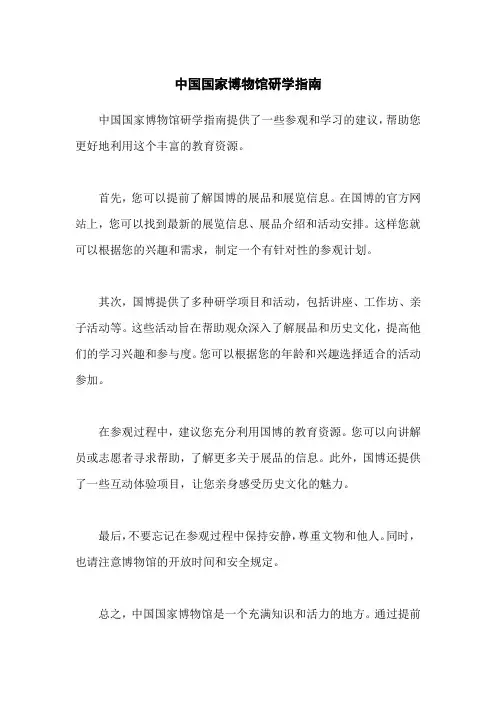 中国国家博物馆研学指南

中国国家博物馆研学指南提供了一些参观和学习的建议，帮助您更好地利用这个丰富的教育资源。

首先，您可以提前了解国博的展品和展览信息。在国博的官方网站上，您可以找到最新的展览信息、展品介绍和活动安排。这样您就可以根据您的兴趣和需求，制定一个有针对性的参观计划。

其次，国博提供了多种研学项目和活动，包括讲座、工作坊、亲子活动等。这些活动旨在帮助观众深入了解展品和历史文化，提高他们的学习兴趣和参与度。您可以根据您的年龄和兴趣选择适合的活动参加。

在参观过程中，建议您充分利用国博的教育资源。您可以向讲解员或志愿者寻求帮助，了解更多关于展品的信息。此外，国博还提供了一些互动体验项目，让您亲身感受历史文化的魅力。

最后，不要忘记在参观过程中保持安静，尊重文物和他人。同时，也请注意博物馆的开放时间和安全规定。

总之，中国国家博物馆是一个充满知识和活力的地方。通过提前